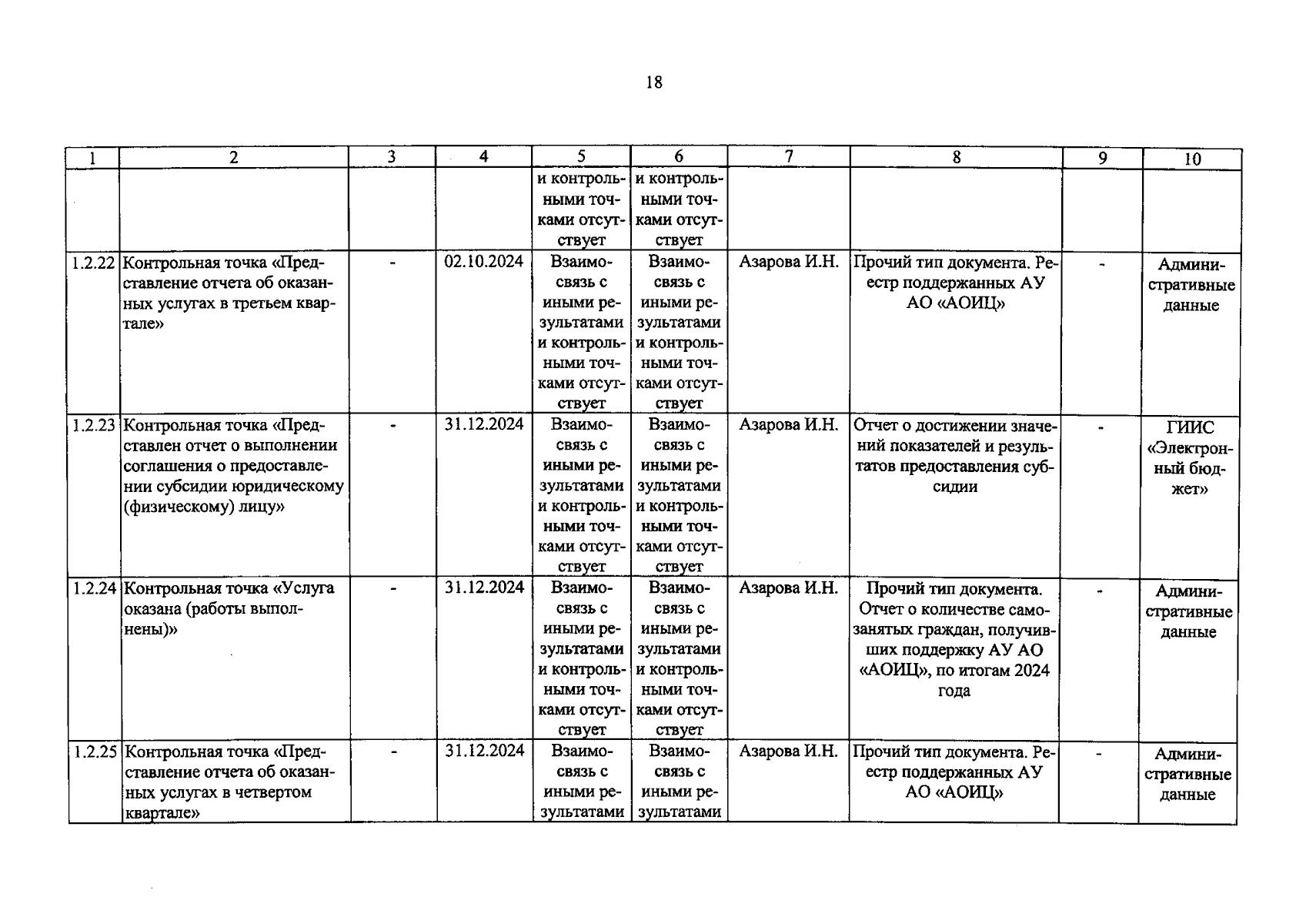 18

| 1 | 2 | 3 | 4 | 5 | 6 | 7 | 8 | 9 | 10 |
|---|---|---|---|---|---|---|---|---|---|
| | | | | и контрольными точками отсутствует | и контрольными точками отсутствует | | | | |
| 1.2.22 | Контрольная точка «Представление отчета об оказанных услугах в третьем квартале» | - | 02.10.2024 | Взаимосвязь с иными результатами и контрольными точками отсутствует | Взаимосвязь с иными результатами и контрольными точками отсутствует | Азарова И.Н. | Прочий тип документа. Реестр поддержанных АУ АО «АОИЦ» | - | Административные данные |
| 1.2.23 | Контрольная точка «Представлен отчет о выполнении соглашения о предоставлении субсидии юридическому (физическому) лицу» | - | 31.12.2024 | Взаимосвязь с иными результатами и контрольными точками отсутствует | Взаимосвязь с иными результатами и контрольными точками отсутствует | Азарова И.Н. | Отчет о достижении значений показателей и результатов предоставления субсидии | - | ГИИС «Электронный бюджет» |
| 1.2.24 | Контрольная точка «Услуга оказана (работы выполнены)» | - | 31.12.2024 | Взаимосвязь с иными результатами и контрольными точками отсутствует | Взаимосвязь с иными результатами и контрольными точками отсутствует | Азарова И.Н. | Прочий тип документа. Отчет о количестве самозанятых граждан, получивших поддержку АУ АО «АОИЦ», по итогам 2024 года | - | Административные данные |
| 1.2.25 | Контрольная точка «Представление отчета об оказанных услугах в четвертом квартале» | - | 31.12.2024 | Взаимосвязь с иными результатами | Взаимосвязь с иными результатами | Азарова И.Н. | Прочий тип документа. Реестр поддержанных АУ АО «АОИЦ» | - | Административные данные |